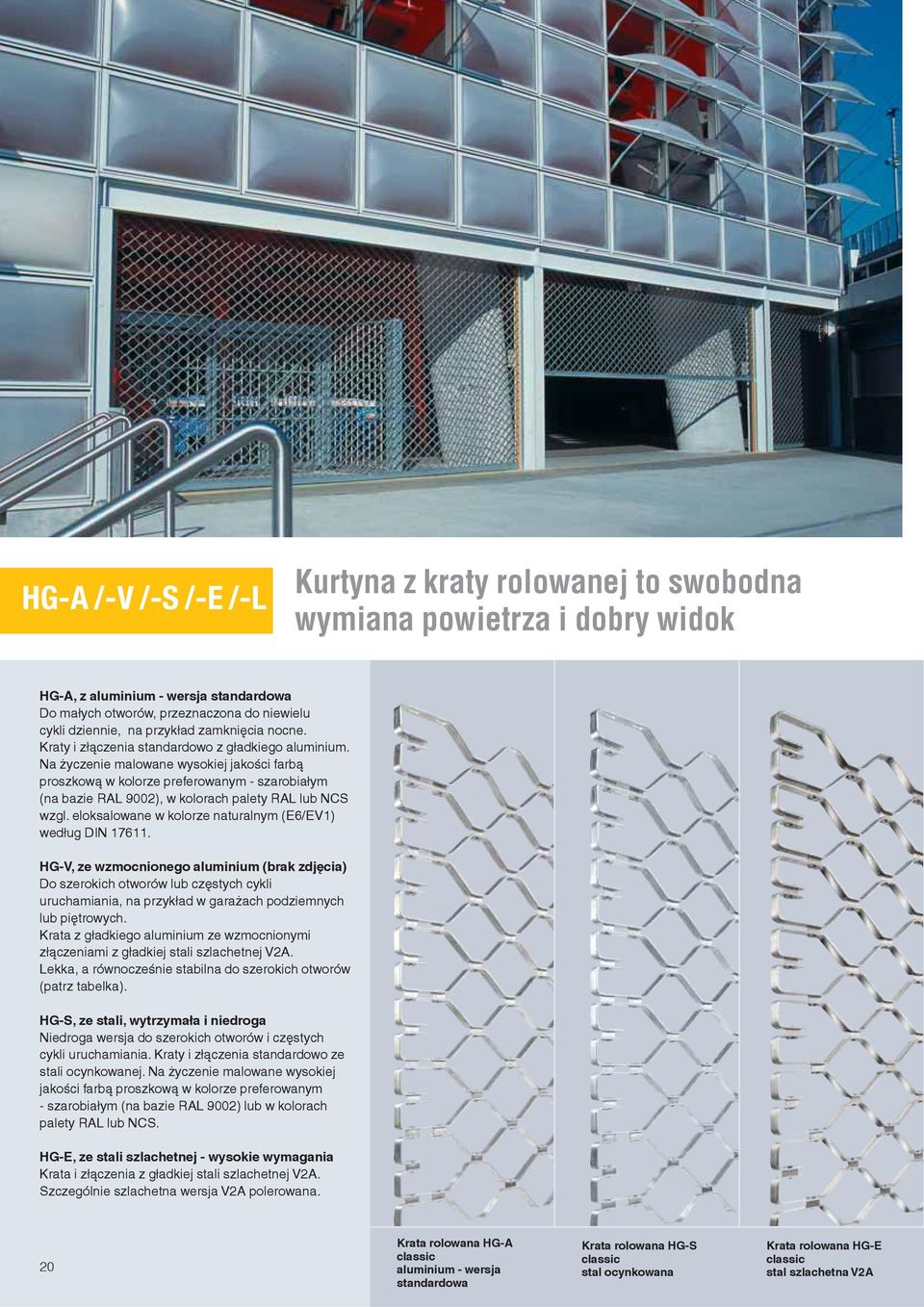 HG-A /-V /-S /-E /-L

Kurtyna z kraty rolowanej to swobodna wymiana powietrza i dobry widok

HG-A, z aluminium - wersja standardowa
Do małych otworów, przeznaczona do niewielu cykli dziennie, na przykład zamknięcia nocne. Kraty i złączenia standardowo z gładkiego aluminium. Na życzenie malowane wysokiej jakości farbą proszkową w kolorze preferowanym - szarobiałym (na bazie RAL 9002), w kolorach palety RAL lub NCS wzgl. eloksalowane w kolorze naturalnym (E6/EV1) według DIN 17611.

HG-V, ze wzmocnionego aluminium (brak zdjęcia)
Do szerokich otworów lub częstych cykli uruchamiania, na przykład w garażach podziemnych lub piętrowych.
Krata z gładkiego aluminium ze wzmocnionymi złączeniami z gładkiej stali szlachetnej V2A.
Lekka, a równocześnie stabilna do szerokich otworów (patrz tabelka).

HG-S, ze stali, wytrzymała i niedroga
Niedroga wersja do szerokich otworów i częstych cykli uruchamiania. Kraty i złączenia standardowo ze stali ocynkowanej. Na życzenie malowane wysokiej jakości farbą proszkową w kolorze preferowanym - szarobiałym (na bazie RAL 9002) lub w kolorach palety RAL lub NCS.

HG-E, ze stali szlachetnej - wysokie wymagania
Krata i złączenia z gładkiej stali szlachetnej V2A.
Szczególnie szlachetna wersja V2A polerowana.

20

Krata rolowana HG-A classic
aluminium - wersja standardowa

Krata rolowana HG-S classic
stal ocynkowana

Krata rolowana HG-E classic
stal szlachetna V2A